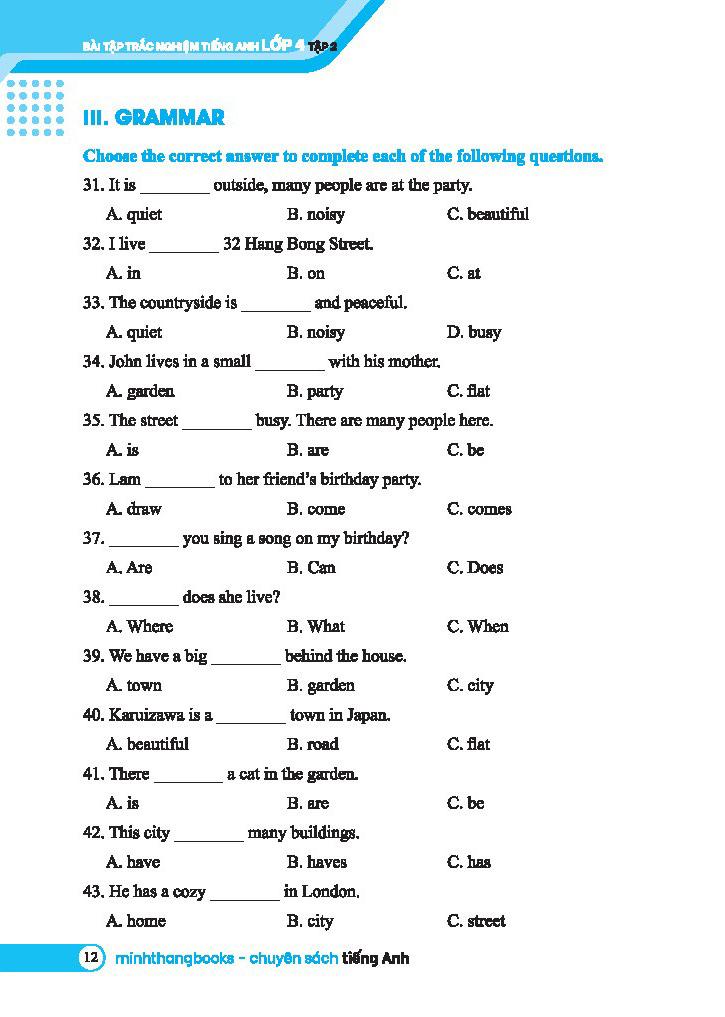 BÀI TẬP TRẮC NGHIỆM TIẾNG ANH LỚP 4 TẬP 2

III. GRAMMAR

Choose the correct answer to complete each of the following questions.

31. It is ________ outside, many people are at the party.
A. quiet B. noisy C. beautiful

32. I live ________ 32 Hang Bong Street.
A. in B. on C. at

33. The countryside is ________ and peaceful.
A. quiet B. noisy D. busy

34. John lives in a small ________ with his mother.
A. garden B. party C. flat

35. The street ________ busy. There are many people here.
A. is B. are C. be

36. Lam ________ to her friend's birthday party.
A. draw B. come C. comes

37. ________ you sing a song on my birthday?
A. Are B. Can C. Does

38. ________ does she live?
A. Where B. What C. When

39. We have a big ________ behind the house.
A. town B. garden C. city

40. Karuizawa is a ________ town in Japan.
A. beautiful B. road C. flat

41. There ________ a cat in the garden.
A. is B. are C. be

42. This city ________ many buildings.
A. have B. haves C. has

43. He has a cozy ________ in London.
A. home B. city C. street

12 minhthangbooks - chuyên sách tiếng Anh